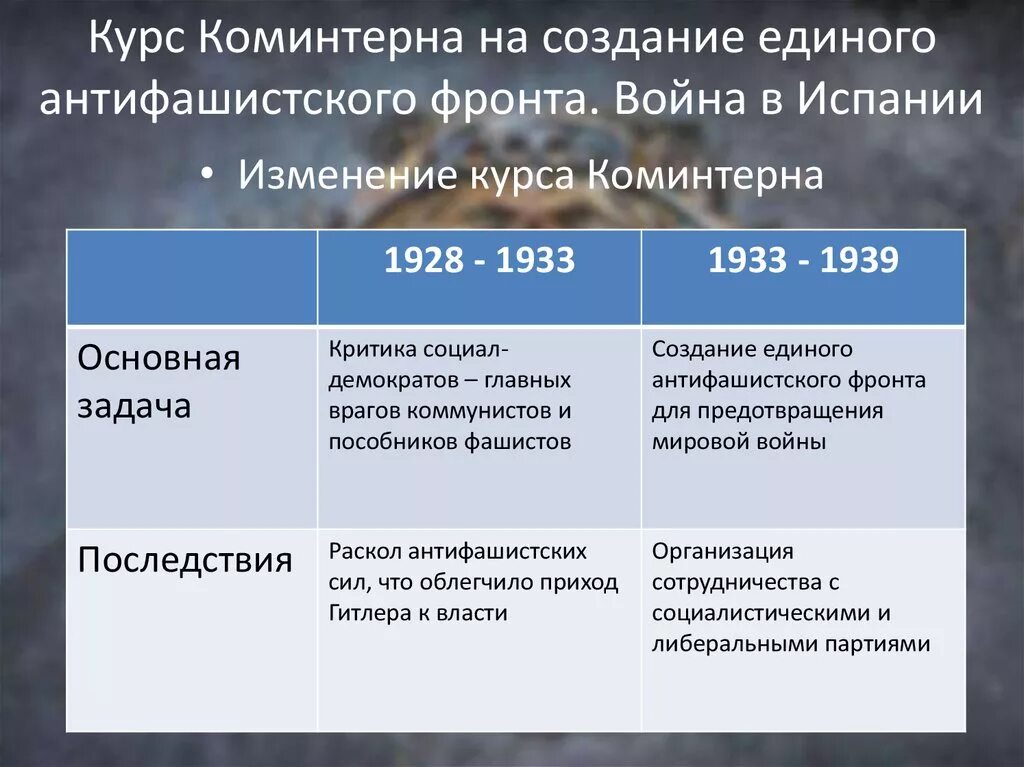 Курс Коминтерна на создание единого антифашистского фронта. Война в Испании

• Изменение курса Коминтерна

| | 1928 - 1933 | 1933 - 1939 |
|---|---|---|
| Основная задача | Критика социал-демократов – главных врагов коммунистов и пособников фашистов | Создание единого антифашистского фронта для предотвращения мировой войны |
| Последствия | Раскол антифашистских сил, что облегчило приход Гитлера к власти | Организация сотрудничества с социалистическими и либеральными партиями |